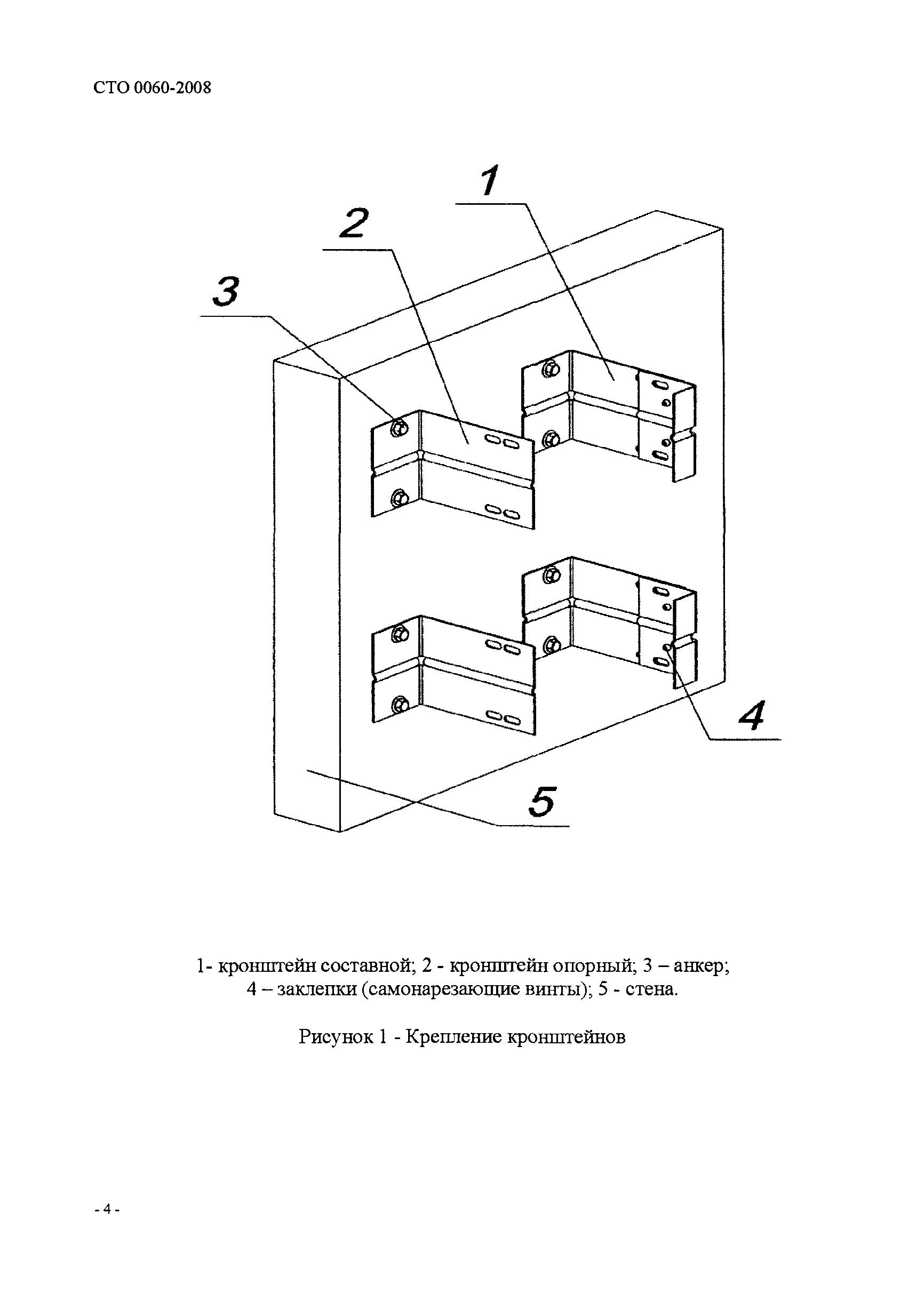 СТО 0060-2008

1

2

3

4

5

1- кронштейн составной; 2 - кронштейн опорный; 3 – анкер; 4 – заклепки (самонарезающие винты); 5 - стена.

Рисунок 1 - Крепление кронштейнов

- 4 -